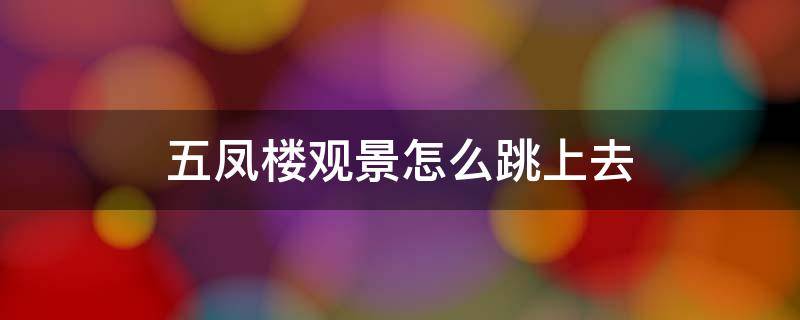 五凤楼观景怎么跳上去